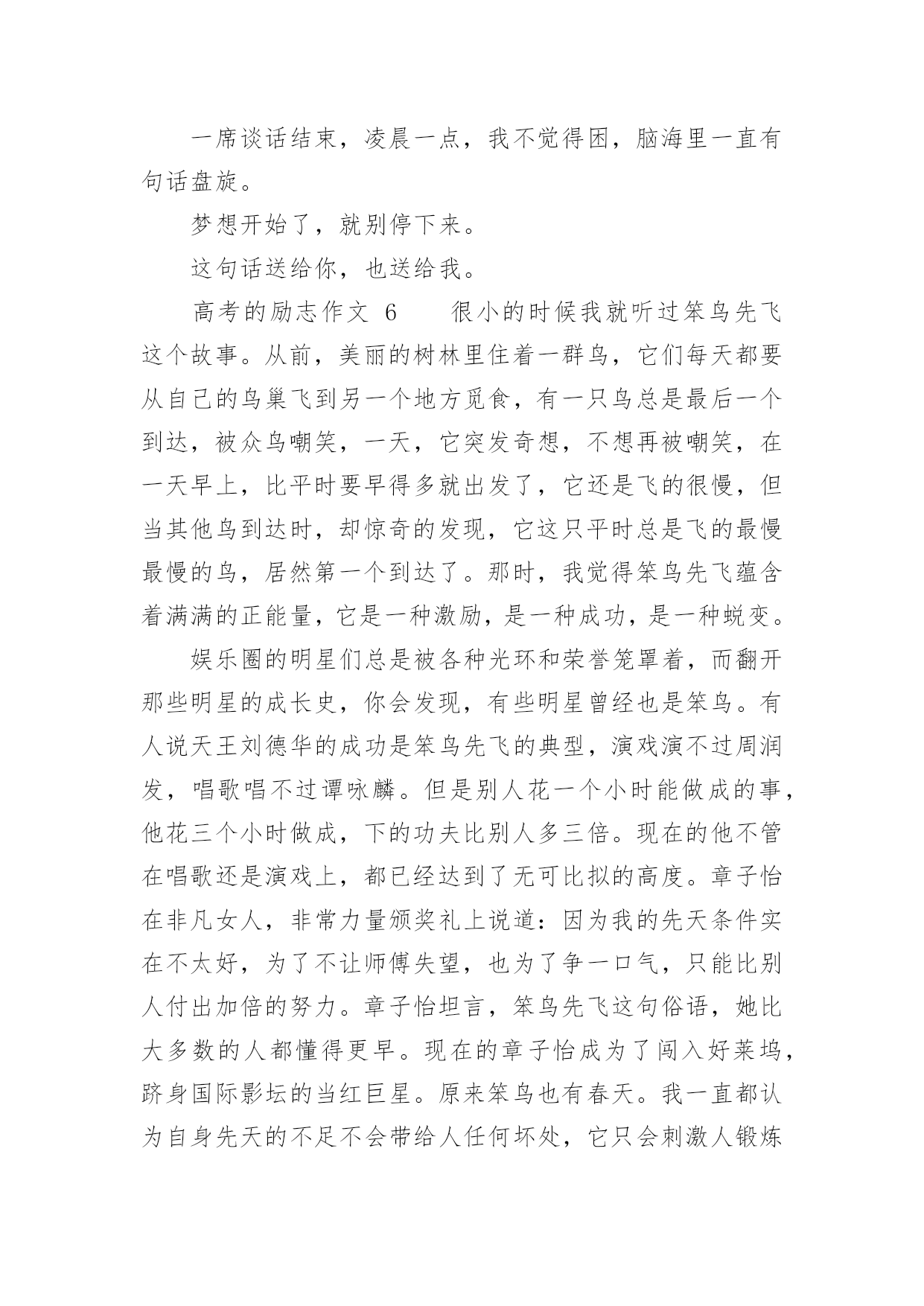 一席谈话结束，凌晨一点，我不觉得困，脑海里一直有句话盘旋。

梦想开始了，就别停下来。

这句话送给你，也送给我。

高考的励志作文 6　　很小的时候我就听过笨鸟先飞这个故事。从前，美丽的树林里住着一群鸟，它们每天都要从自己的鸟巢飞到另一个地方觅食，有一只鸟总是最后一个到达，被众鸟嘲笑，一天，它突发奇想，不想再被嘲笑，在一天早上，比平时要早得多就出发了，它还是飞的很慢，但当其他鸟到达时，却惊奇的发现，它这只平时总是飞的最慢最慢的鸟，居然第一个到达了。那时，我觉得笨鸟先飞蕴含着满满的正能量，它是一种激励，是一种成功，是一种蜕变。

娱乐圈的明星们总是被各种光环和荣誉笼罩着，而翻开那些明星的成长史，你会发现，有些明星曾经也是笨鸟。有人说天王刘德华的成功是笨鸟先飞的典型，演戏演不过周润发，唱歌唱不过谭咏麟。但是别人花一个小时能做成的事，他花三个小时做成，下的功夫比别人多三倍。现在的他不管在唱歌还是演戏上，都已经达到了无可比拟的高度。章子怡在非凡女人，非常力量颁奖礼上说道：因为我的先天条件实在不太好，为了不让师傅失望，也为了争一口气，只能比别人付出加倍的努力。章子怡坦言，笨鸟先飞这句俗语，她比大多数的人都懂得更早。现在的章子怡成为了闯入好莱坞，跻身国际影坛的当红巨星。原来笨鸟也有春天。我一直都认为自身先天的不足不会带给人任何坏处，它只会刺激人锻炼